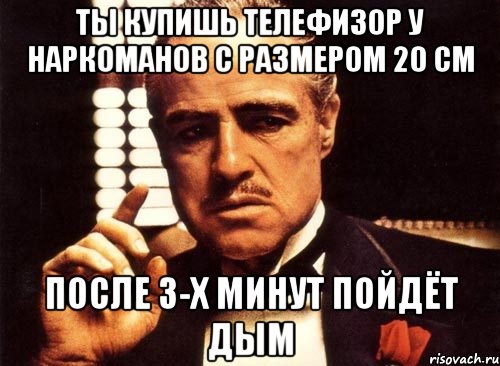 ТЫ КУПИШЬ ТЕЛЕФИЗОР У НАРКОМАНОВ С РАЗМЕРОМ 20 СМ

ПОСЛЕ 3-Х МИНУТ ПОЙДЁТ ДЫМ

risovach.ru